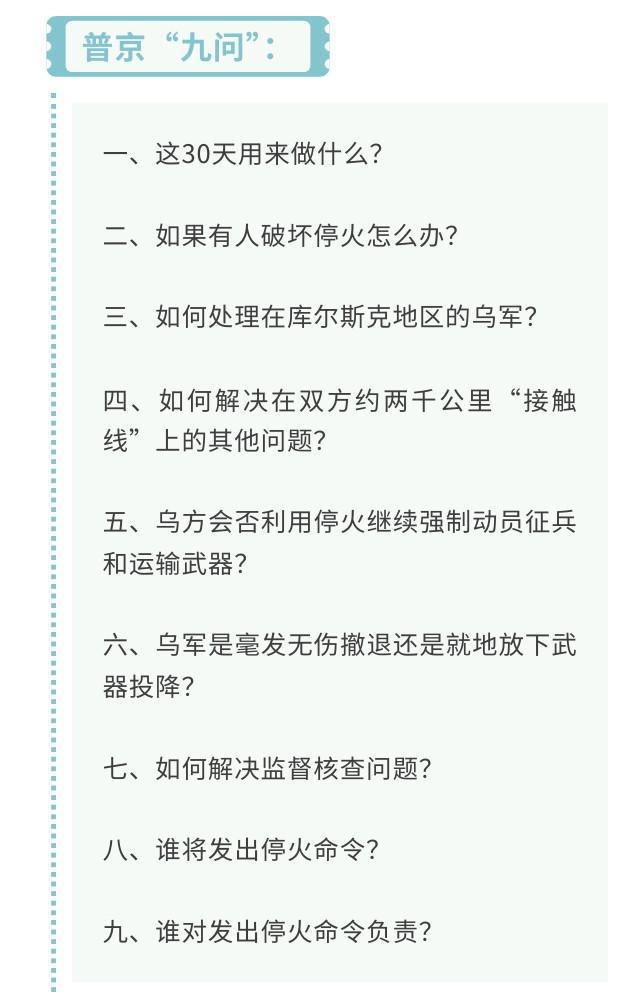 普京“九问”：

一、这30天用来做什么？

二、如果有人破坏停火怎么办？

三、如何处理在库尔斯克地区的乌军？

四、如何解决在双方约两千公里“接触线”上的其他问题？

五、乌方会否利用停火继续强制动员征兵和运输武器？

六、乌军是毫发无伤撤退还是就地放下武器投降？

七、如何解决监督核查问题？

八、谁将发出停火命令？

九、谁对发出停火命令负责？